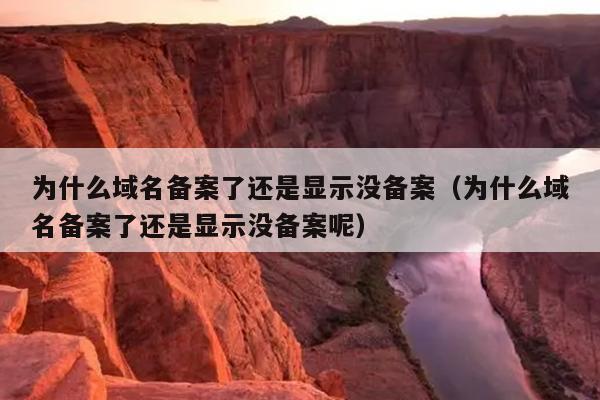 为什么域名备案了还是显示没备案（为什么域名备案了还是显示没备案呢）